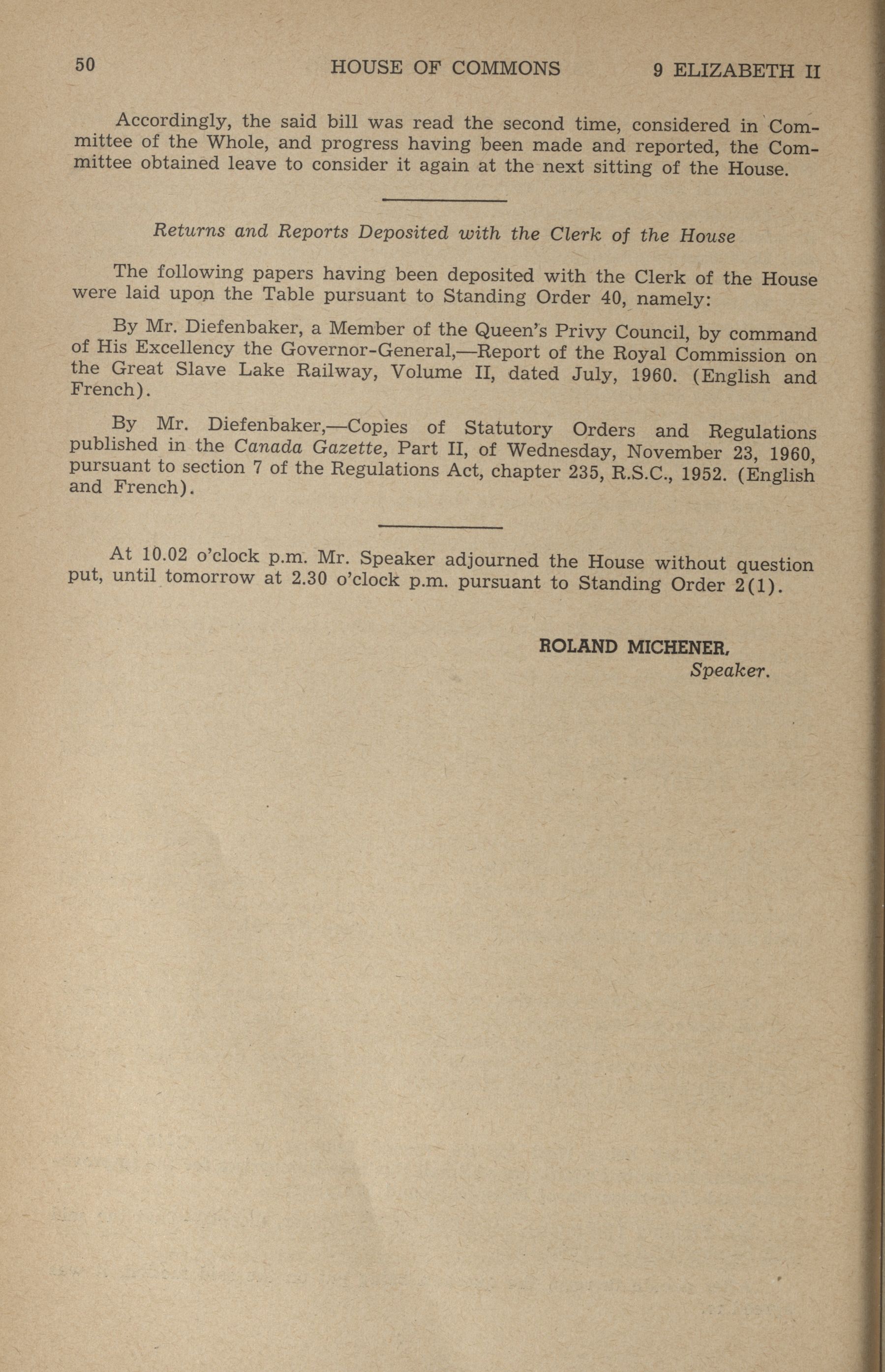 50 HOUSE OF COMMONS 9 ELIZABETH II

Accordingly, the said bill was read the second time, considered in Committee of the Whole, and progress having been made and reported, the Committee obtained leave to consider it again at the next sitting of the House.

Returns and Reports Deposited with the Clerk of the House

The following papers having been deposited with the Clerk of the House were laid upon the Table pursuant to Standing Order 40, namely:

By Mr. Diefenbaker, a Member of the Queen's Privy Council, by command of His Excellency the Governor-General,—Report of the Royal Commission on the Great Slave Lake Railway, Volume II, dated July, 1960. (English and French).

By Mr. Diefenbaker,—Copies of Statutory Orders and Regulations published in the Canada Gazette, Part II, of Wednesday, November 23, 1960, pursuant to section 7 of the Regulations Act, chapter 235, R.S.C., 1952. (English and French).

At 10.02 o'clock p.m. Mr. Speaker adjourned the House without question put, until tomorrow at 2.30 o'clock p.m. pursuant to Standing Order 2(1).

ROLAND MICHENER,
Speaker.